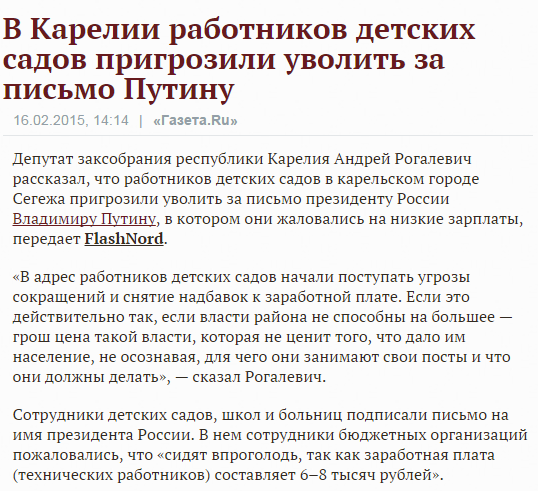 В Карелии работников детских садов пригрозили уволить за письмо Путину

16.02.2015, 14:14 | «Газета.Ru»

Депутат заксобрания республики Карелия Андрей Рогалевич рассказал, что работников детских садов в карельском городе Сегежа пригрозили уволить за письмо президенту России Владимиру Путину, в котором они жаловались на низкие зарплаты, передает FlashNord.

«В адрес работников детских садов начали поступать угрозы сокращений и снятие надбавок к заработной плате. Если это действительно так, если власти района не способны на большее — грош цена такой власти, которая не ценит того, что дало им население, не осознавая, для чего они занимают свои посты и что они должны делать», — сказал Рогалевич.

Сотрудники детских садов, школ и больниц подписали письмо на имя президента России. В нем сотрудники бюджетных организаций пожаловались, что «сидят впроголодь, так как заработная плата (технических работников) составляет 6–8 тысяч рублей».